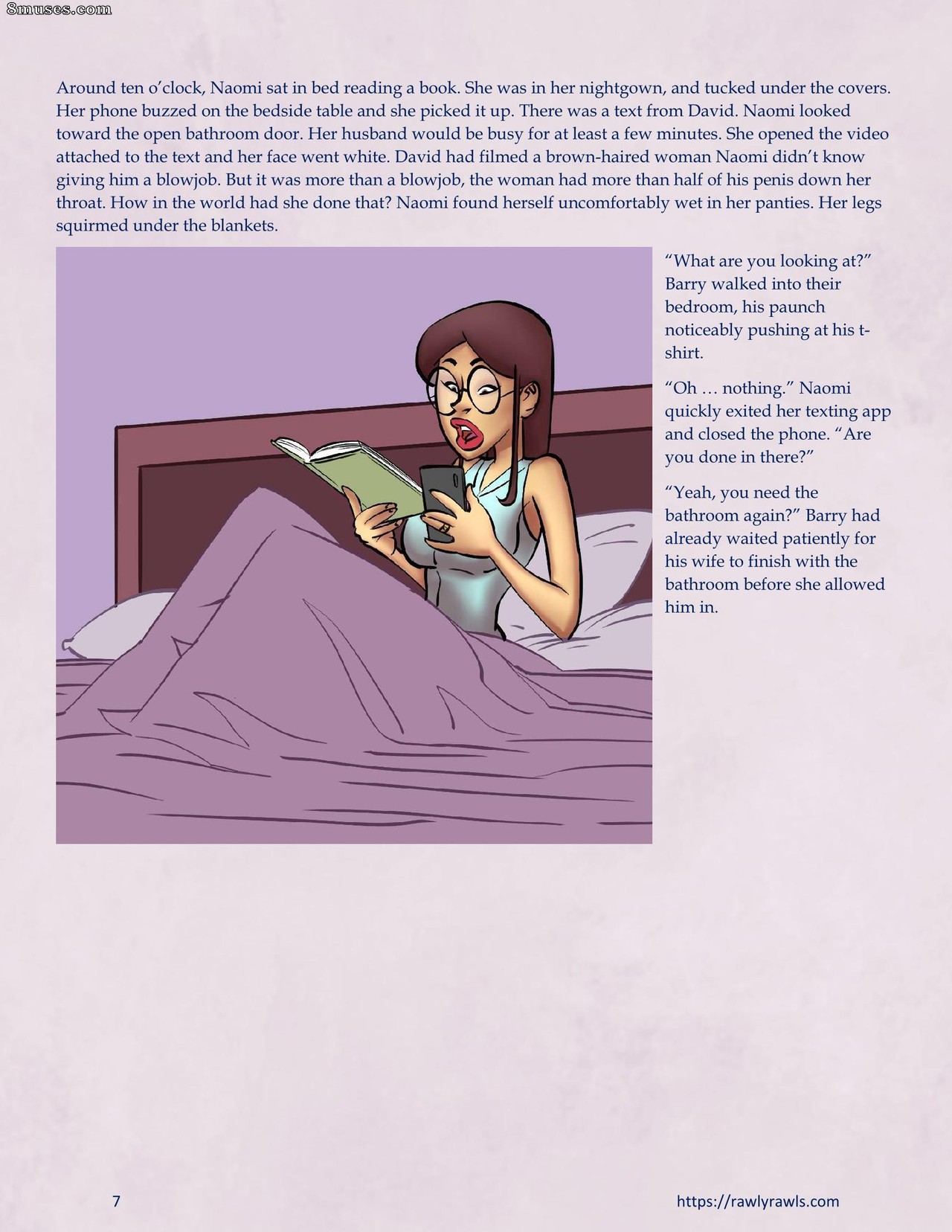 Around ten o'clock, Naomi sat in bed reading a book. She was in her nightgown, and tucked under the covers. Her phone buzzed on the bedside table and she picked it up. There was a text from David. Naomi looked toward the open bathroom door. Her husband would be busy for at least a few minutes. She opened the video attached to the text and her face went white. David had filmed a brown-haired woman Naomi didn't know giving him a blowjob. But it was more than a blowjob, the woman had more than half of his penis down her throat. How in the world had she done that? Naomi found herself uncomfortably wet in her panties. Her legs squirmed under the blankets.

"What are you looking at?" Barry walked into their bedroom, his paunch noticeably pushing at his t-shirt.

"Oh … nothing." Naomi quickly exited her texting app and closed the phone. "Are you done in there?"

"Yeah, you need the bathroom again?" Barry had already waited patiently for his wife to finish with the bathroom before she allowed him in.

7

https://rawlyrawls.com

8muses.com